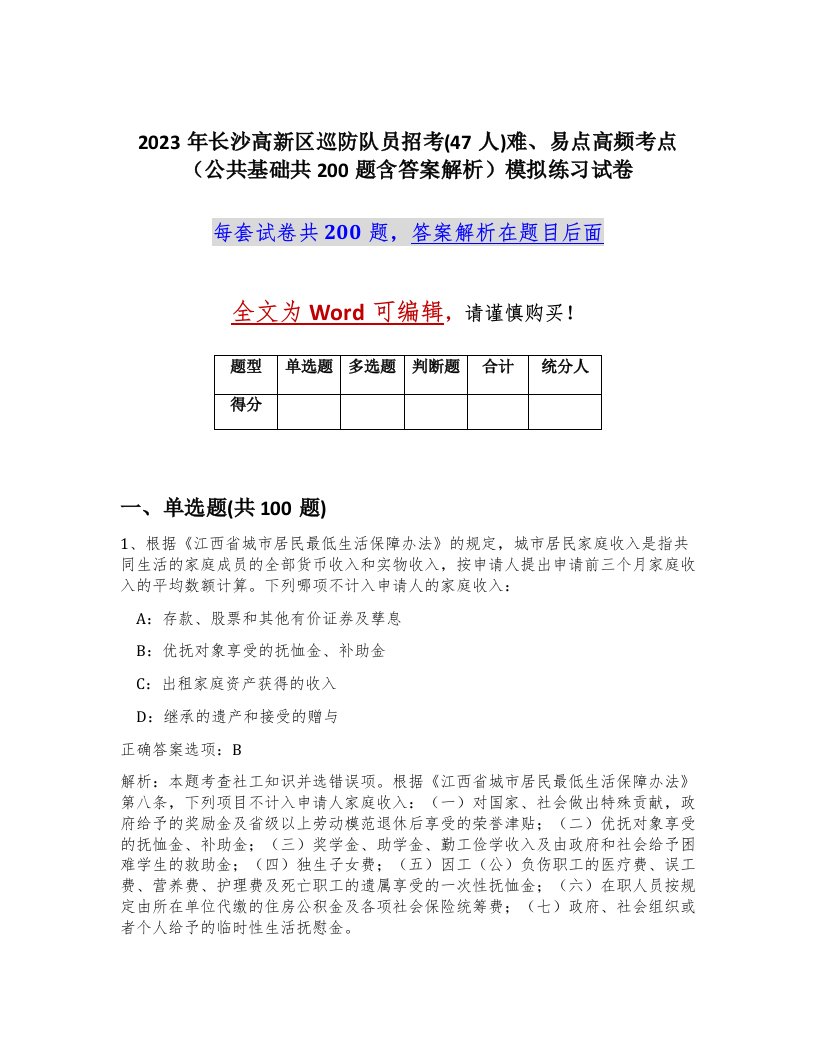 2023 年长沙高新区巡防队员招考(47 人)难、易点高频考点（公共基础共 200 题含答案解析）模拟练习试卷

每套试卷共 200 题，答案解析在题目后面

全文为 Word 可编辑，请谨慎购买！

| 题型 | 单选题 | 多选题 | 判断题 | 合计 | 统分人 |
|---|---|---|---|---|---|
| 得分 | | | | | |

一、单选题(共 100 题)

1、根据《江西省城市居民最低生活保障办法》的规定，城市居民家庭收入是指共同生活的家庭成员的全部货币收入和实物收入，按申请人提出申请前三个月家庭收入的平均数额计算。下列哪项不计入申请人的家庭收入：

A：存款、股票和其他有价证券及孳息

B：优抚对象享受的抚恤金、补助金

C：出租家庭资产获得的收入

D：继承的遗产和接受的赠与

正确答案选项：B

解析：本题考查社工知识并选错误项。根据《江西省城市居民最低生活保障办法》第八条，下列项目不计入申请人家庭收入：（一）对国家、社会做出特殊贡献，政府给予的奖励金及省级以上劳动模范退休后享受的荣誉津贴；（二）优抚对象享受的抚恤金、补助金；（三）奖学金、助学金、勤工俭学收入及由政府和社会给予困难学生的救助金；（四）独生子女费；（五）因工（公）负伤职工的医疗费、误工费、营养费、护理费及死亡职工的遗属享受的一次性抚恤金；（六）在职人员按规定由所在单位代缴的住房公积金及各项社会保险统筹费；（七）政府、社会组织或者个人给予的临时性生活抚慰金。